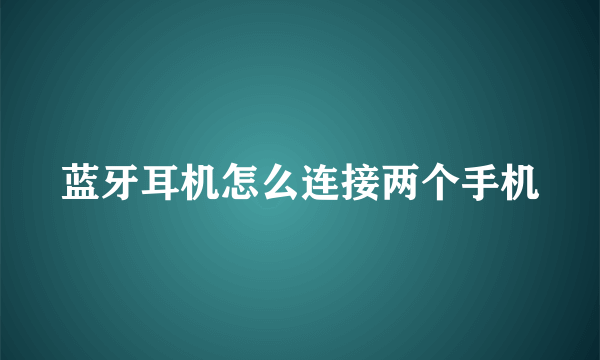 蓝牙耳机怎么连接两个手机